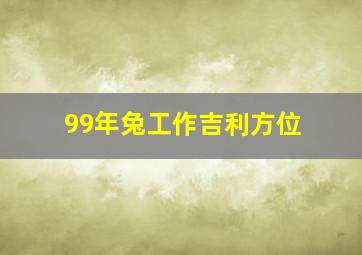 99年兔工作吉利方位